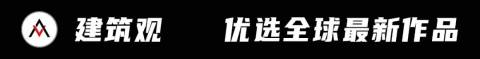 建筑观 优选全球最新作品